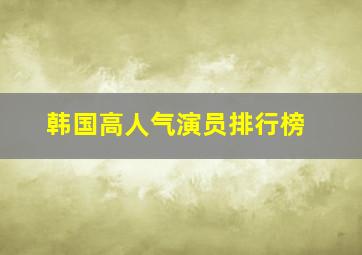 韩国高人气演员排行榜